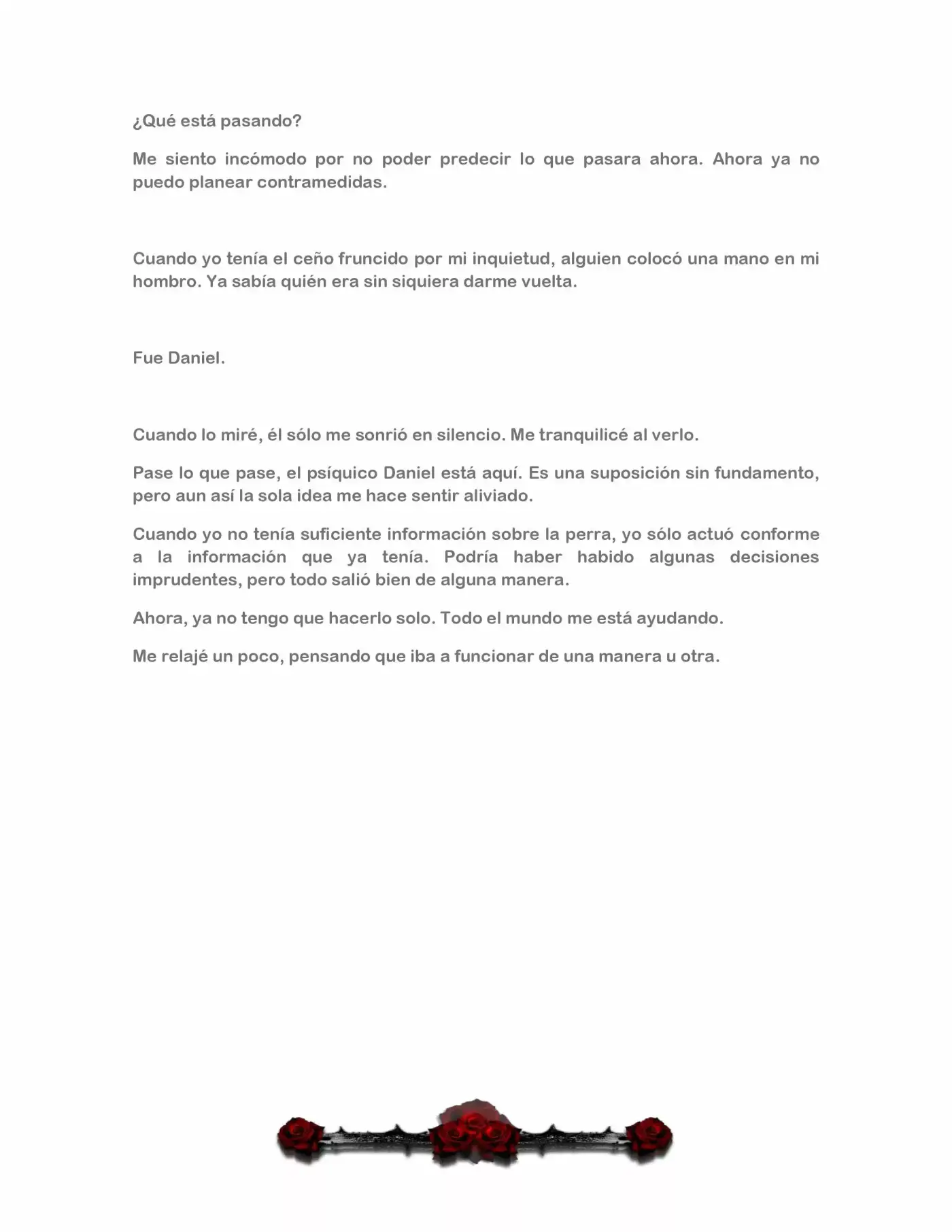 ¿Qué está pasando?

Me siento incómodo por no poder predecir lo que pasara ahora. Ahora ya no puedo planear contramedidas.

Cuando yo tenía el ceño fruncido por mi inquietud, alguien colocó una mano en mi hombro. Ya sabía quién era sin siquiera darme vuelta.

Fue Daniel.

Cuando lo miré, él sólo me sonrió en silencio. Me tranquilicé al verlo.

Pase lo que pase, el psíquico Daniel está aquí. Es una suposición sin fundamento, pero aun así la sola idea me hace sentir aliviado.

Cuando yo no tenía suficiente información sobre la perra, yo sólo actuó conforme a la información que ya tenía. Podría haber habido algunas decisiones imprudentes, pero todo salió bien de alguna manera.

Ahora, ya no tengo que hacerlo solo. Todo el mundo me está ayudando.

Me relajé un poco, pensando que iba a funcionar de una manera u otra.